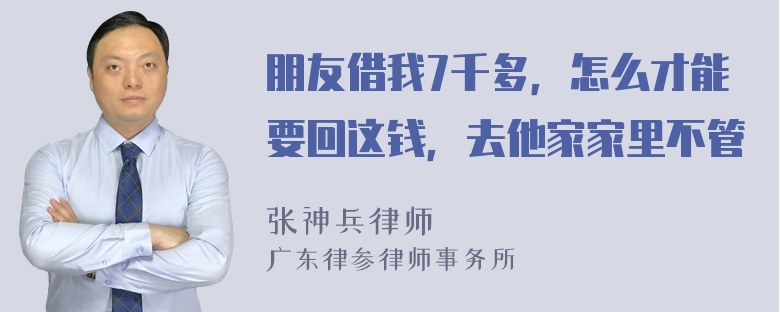 朋友借我7千多，怎么才能要回这钱，去他家家里不管

张神兵律师
广东律参律师事务所